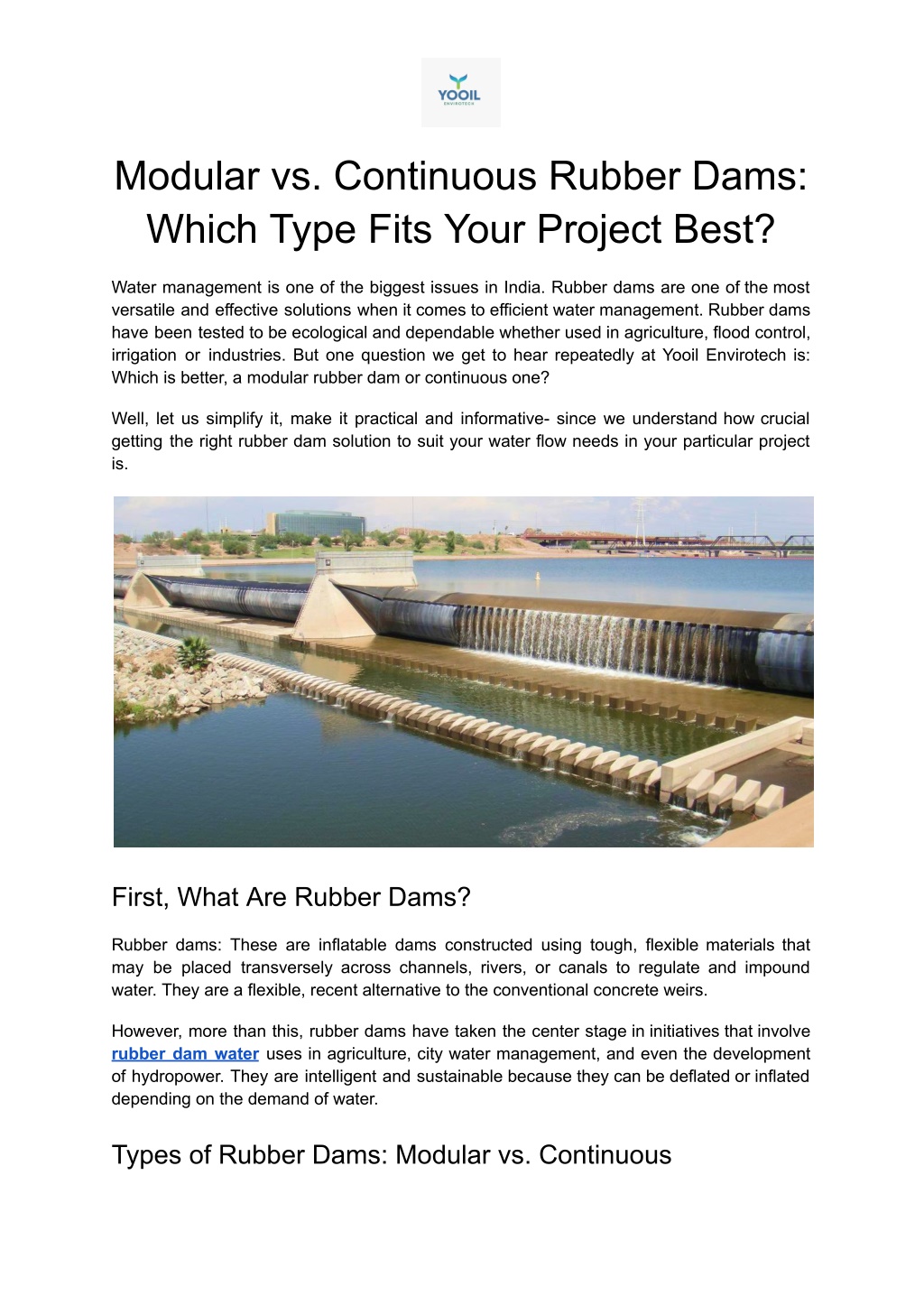 YOOIL
ENVIROTECH

Modular vs. Continuous Rubber Dams: Which Type Fits Your Project Best?

Water management is one of the biggest issues in India. Rubber dams are one of the most versatile and effective solutions when it comes to efficient water management. Rubber dams have been tested to be ecological and dependable whether used in agriculture, flood control, irrigation or industries. But one question we get to hear repeatedly at Yooil Envirotech is: Which is better, a modular rubber dam or continuous one?

Well, let us simplify it, make it practical and informative- since we understand how crucial getting the right rubber dam solution to suit your water flow needs in your particular project is.

First, What Are Rubber Dams?

Rubber dams: These are inflatable dams constructed using tough, flexible materials that may be placed transversely across channels, rivers, or canals to regulate and impound water. They are a flexible, recent alternative to the conventional concrete weirs.

However, more than this, rubber dams have taken the center stage in initiatives that involve rubber dam water uses in agriculture, city water management, and even the development of hydropower. They are intelligent and sustainable because they can be deflated or inflated depending on the demand of water.

Types of Rubber Dams: Modular vs. Continuous